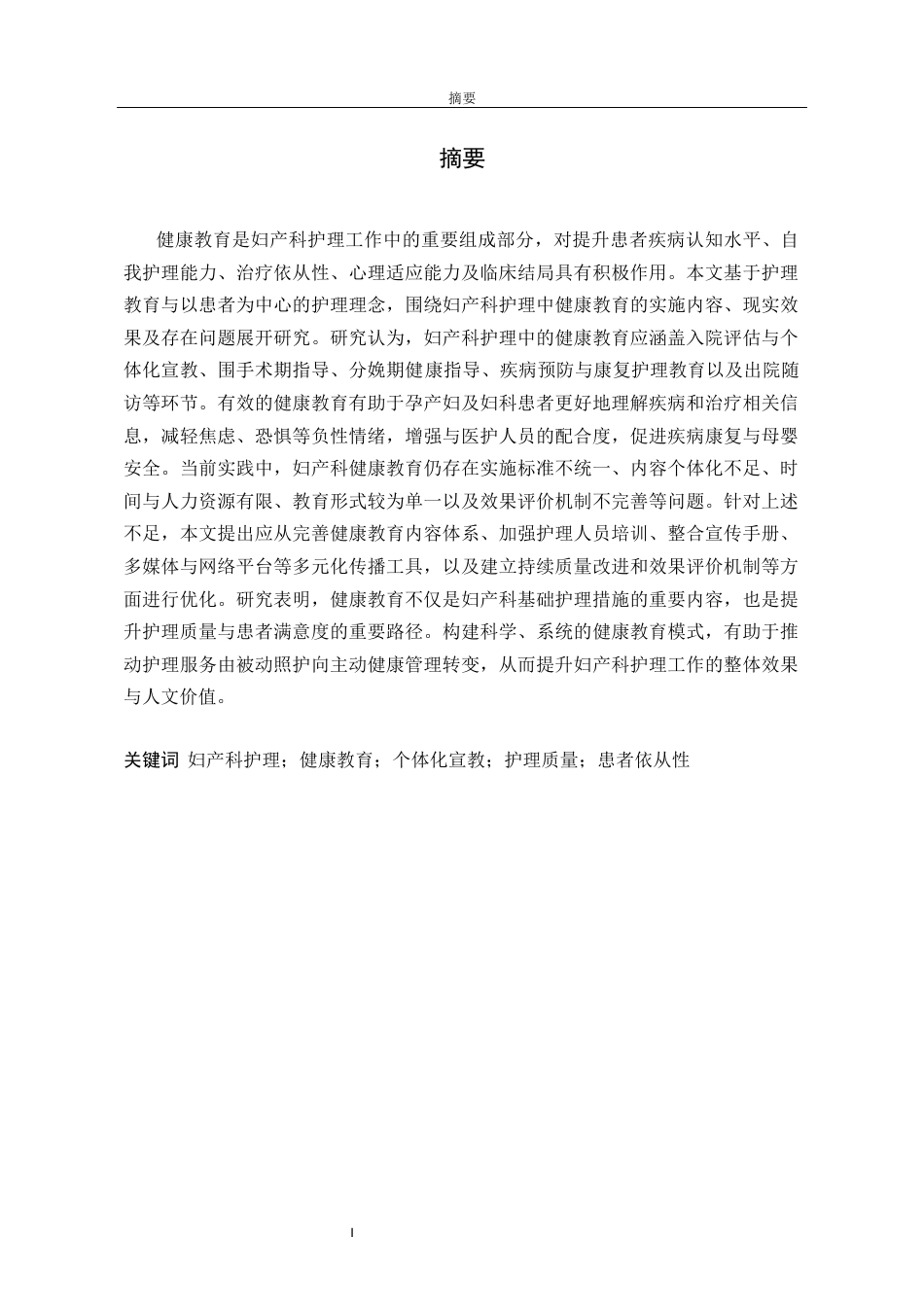 摘要

摘要

健康教育是妇产科护理工作中的重要组成部分，对提升患者疾病认知水平、自我护理能力、治疗依从性、心理适应能力及临床结局具有积极作用。本文基于护理教育与以患者为中心的护理理念，围绕妇产科护理中健康教育的实施内容、现实效果及存在问题展开研究。研究认为，妇产科护理中的健康教育应涵盖入院评估与个体化宣教、围手术期指导、分娩期健康指导、疾病预防与康复护理教育以及出院随访等环节。有效的健康教育有助于孕产妇及妇科患者更好地理解疾病和治疗相关信息，减轻焦虑、恐惧等负性情绪，增强与医护人员的配合度，促进疾病康复与母婴安全。当前实践中，妇产科健康教育仍存在实施标准不统一、内容个体化不足、时间与人力资源有限、教育形式较为单一以及效果评价机制不完善等问题。针对上述不足，本文提出应从完善健康教育内容体系、加强护理人员培训、整合宣传手册、多媒体与网络平台等多元化传播工具，以及建立持续质量改进和效果评价机制等方面进行优化。研究表明，健康教育不仅是妇产科基础护理措施的重要内容，也是提升护理质量与患者满意度的重要路径。构建科学、系统的健康教育模式，有助于推动护理服务由被动照护向主动健康管理转变，从而提升妇产科护理工作的整体效果与人文价值。

关键词 妇产科护理；健康教育；个体化宣教；护理质量；患者依从性

I